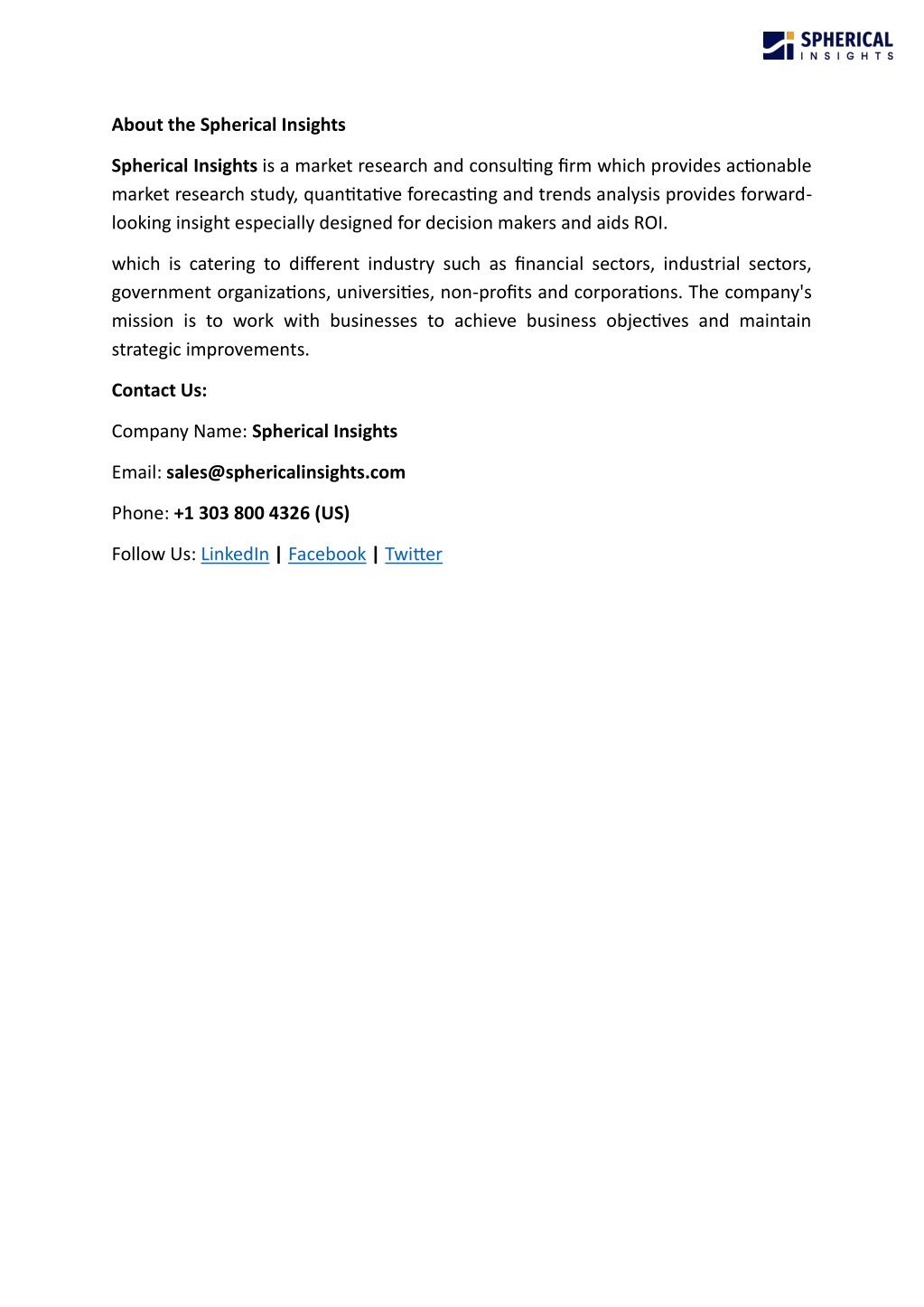 SPHERICAL INSIGHTS

About the Spherical Insights

Spherical Insights is a market research and consulting firm which provides actionable market research study, quantitative forecasting and trends analysis provides forward-looking insight especially designed for decision makers and aids ROI.

which is catering to different industry such as financial sectors, industrial sectors, government organizations, universities, non-profits and corporations. The company's mission is to work with businesses to achieve business objectives and maintain strategic improvements.

Contact Us:

Company Name: Spherical Insights

Email: sales@sphericalinsights.com

Phone: +1 303 800 4326 (US)

Follow Us: LinkedIn | Facebook | Twitter